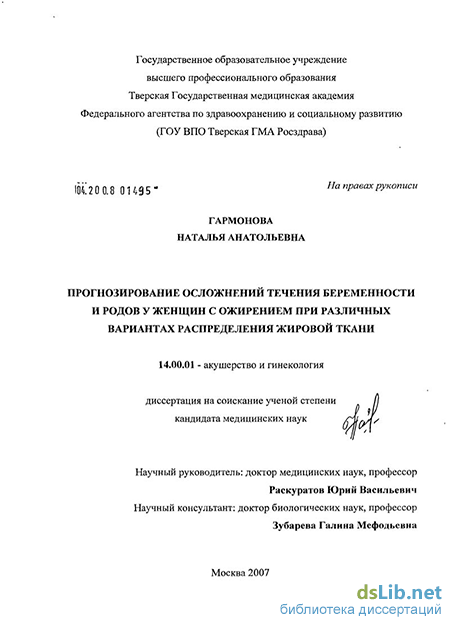 Государственное образовательное учреждение
высшего профессионального образования
Тверская Государственная медицинская академия
Федерального агентства по здравоохранению и социальному развитию
(ГОУ ВПО Тверская ГМА Росздрава)

04.200.8 01495

На правах рукописи

ГАРМОНОВА
НАТАЛЬЯ АНАТОЛЬЕВНА

ПРОГНОЗИРОВАНИЕ ОСЛОЖНЕНИЙ ТЕЧЕНИЯ БЕРЕМЕННОСТИ И РОДОВ У ЖЕНЩИН С ОЖИРЕНИЕМ ПРИ РАЗЛИЧНЫХ ВАРИАНТАХ РАСПРЕДЕЛЕНИЯ ЖИРОВОЙ ТКАНИ

14.00.01 - акушерство и гинекология

диссертация на соискание ученой степени
кандидата медицинских наук

Научный руководитель: доктор медицинских наук, профессор
Раскуратов Юрий Васильевич
Научный консультант: доктор биологических наук, профессор
Зубарева Галина Мефодьевна

Москва 2007

dsLib.net
библиотека диссертаций